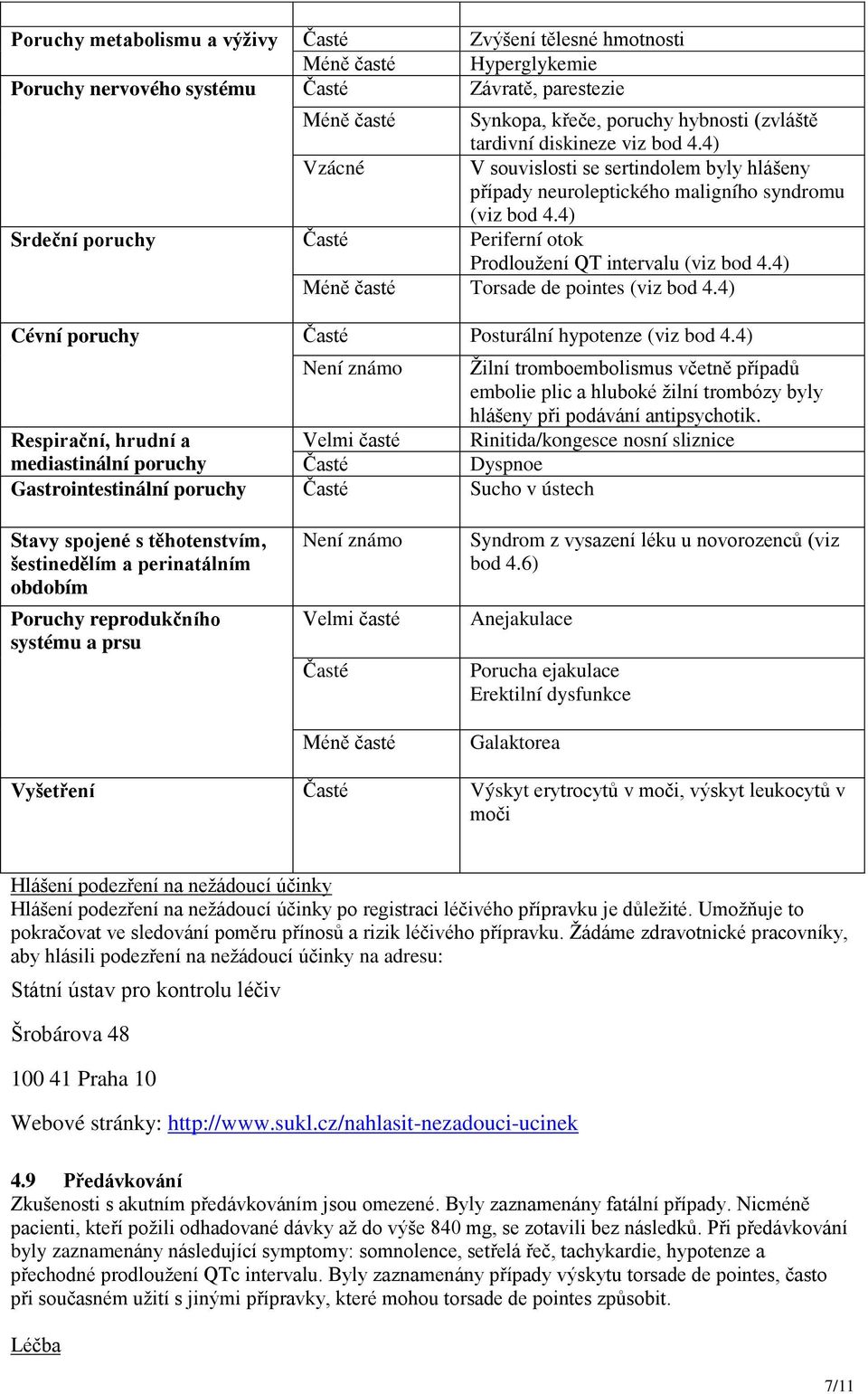 | | | |
|---|---|---|
| Poruchy metabolismu a výživy | Časté | Zvýšení tělesné hmotnosti |
| | Méně časté | Hyperglykemie |
| Poruchy nervového systému | Časté | Závratě, parestezie |
| | Méně časté | Synkopa, křeče, poruchy hybnosti (zvláště tardivní diskineze viz bod 4.4) |
| | Vzácné | V souvislosti se sertindolem byly hlášeny případy neuroleptického maligního syndromu (viz bod 4.4) |
| Srdeční poruchy | Časté | Periferní otok Prodloužení QT intervalu (viz bod 4.4) |
| | Méně časté | Torsade de pointes (viz bod 4.4) |
| Cévní poruchy | Časté | Posturální hypotenze (viz bod 4.4) |
| | Není známo | Žilní tromboembolismus včetně případů embolie plic a hluboké žilní trombózy byly hlášeny při podávání antipsychotik. |
| Respirační, hrudní a mediastinální poruchy | Velmi časté | Rinitida/kongesce nosní sliznice |
| | Časté | Dyspnoe |
| Gastrointestinální poruchy | Časté | Sucho v ústech |
| Stavy spojené s těhotenstvím, šestinedělím a perinatálním obdobím | Není známo | Syndrom z vysazení léku u novorozenců (viz bod 4.6) |
| Poruchy reprodukčního systému a prsu | Velmi časté | Anejakulace |
| | Časté | Porucha ejakulace Erektilní dysfunkce |
| | Méně časté | Galaktorea |
| Vyšetření | Časté | Výskyt erytrocytů v moči, výskyt leukocytů v moči |

Hlášení podezření na nežádoucí účinky
Hlášení podezření na nežádoucí účinky po registraci léčivého přípravku je důležité. Umožňuje to pokračovat ve sledování poměru přínosů a rizik léčivého přípravku. Žádáme zdravotnické pracovníky, aby hlásili podezření na nežádoucí účinky na adresu:

Státní ústav pro kontrolu léčiv

Šrobárova 48

100 41 Praha 10

Webové stránky: http://www.sukl.cz/nahlasit-nezadouci-ucinek

4.9 Předávkování
Zkušenosti s akutním předávkováním jsou omezené. Byly zaznamenány fatální případy. Nicméně pacienti, kteří požili odhadované dávky až do výše 840 mg, se zotavili bez následků. Při předávkování byly zaznamenány následující symptomy: somnolence, setřelá řeč, tachykardie, hypotenze a přechodné prodloužení QTc intervalu. Byly zaznamenány případy výskytu torsade de pointes, často při současném užití s jinými přípravky, které mohou torsade de pointes způsobit.

Léčba

7/11